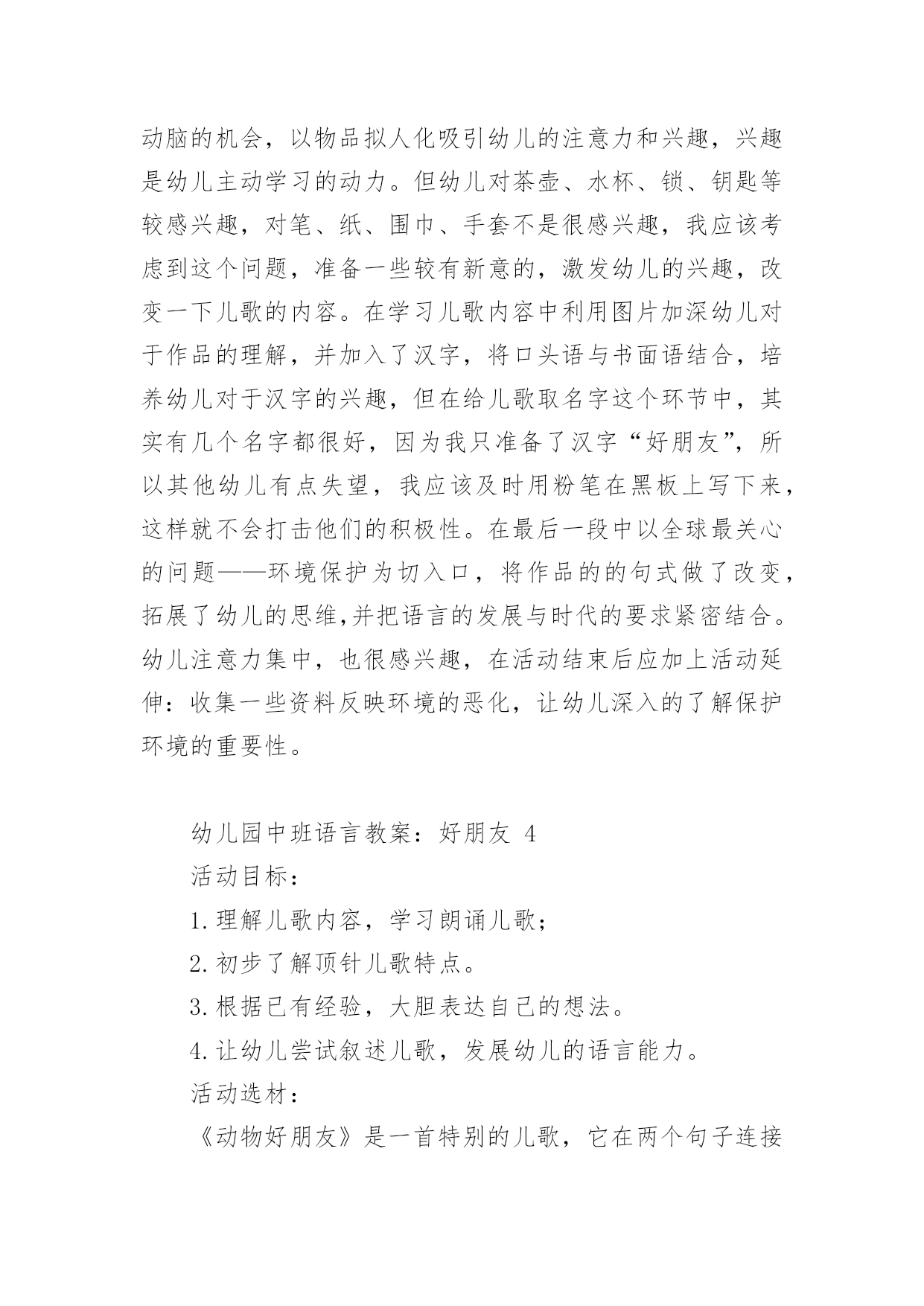 动脑的机会，以物品拟人化吸引幼儿的注意力和兴趣，兴趣是幼儿主动学习的动力。但幼儿对茶壶、水杯、锁、钥匙等较感兴趣，对笔、纸、围巾、手套不是很感兴趣，我应该考虑到这个问题，准备一些较有新意的，激发幼儿的兴趣，改变一下儿歌的内容。在学习儿歌内容中利用图片加深幼儿对于作品的理解，并加入了汉字，将口头语与书面语结合，培养幼儿对于汉字的兴趣，但在给儿歌取名字这个环节中，其实有几个名字都很好，因为我只准备了汉字“好朋友”，所以其他幼儿有点失望，我应该及时用粉笔在黑板上写下来，这样就不会打击他们的积极性。在最后一段中以全球最关心的问题——环境保护为切入口，将作品的的句式做了改变，拓展了幼儿的思维,并把语言的发展与时代的要求紧密结合。幼儿注意力集中，也很感兴趣，在活动结束后应加上活动延伸：收集一些资料反映环境的恶化，让幼儿深入的了解保护环境的重要性。

幼儿园中班语言教案：好朋友 4

活动目标：

1.理解儿歌内容，学习朗诵儿歌；

2.初步了解顶针儿歌特点。

3.根据已有经验，大胆表达自己的想法。

4.让幼儿尝试叙述儿歌，发展幼儿的语言能力。

活动选材：

《动物好朋友》是一首特别的儿歌，它在两个句子连接